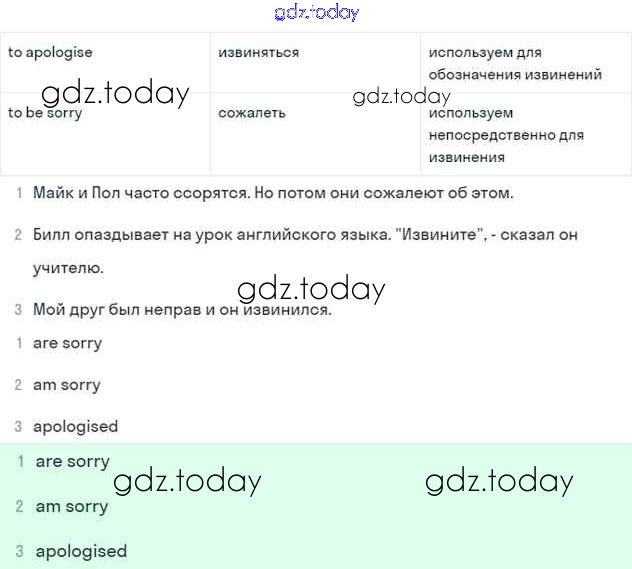 gdz.today

| to apologise | извиняться | используем для обозначения извинений |
|---|---|---|
| to be sorry | сожалеть | используем непосредственно для извинения |

gdz.today

gdz.today

1 Майк и Пол часто ссорятся. Но потом они сожалеют об этом.

2 Билл опаздывает на урок английского языка. "Извините", - сказал он учителю.

gdz.today

3 Мой друг был неправ и он извинился.

1 are sorry

2 am sorry

3 apologised

1 are sorry

gdz.today gdz.today

2 am sorry

3 apologised